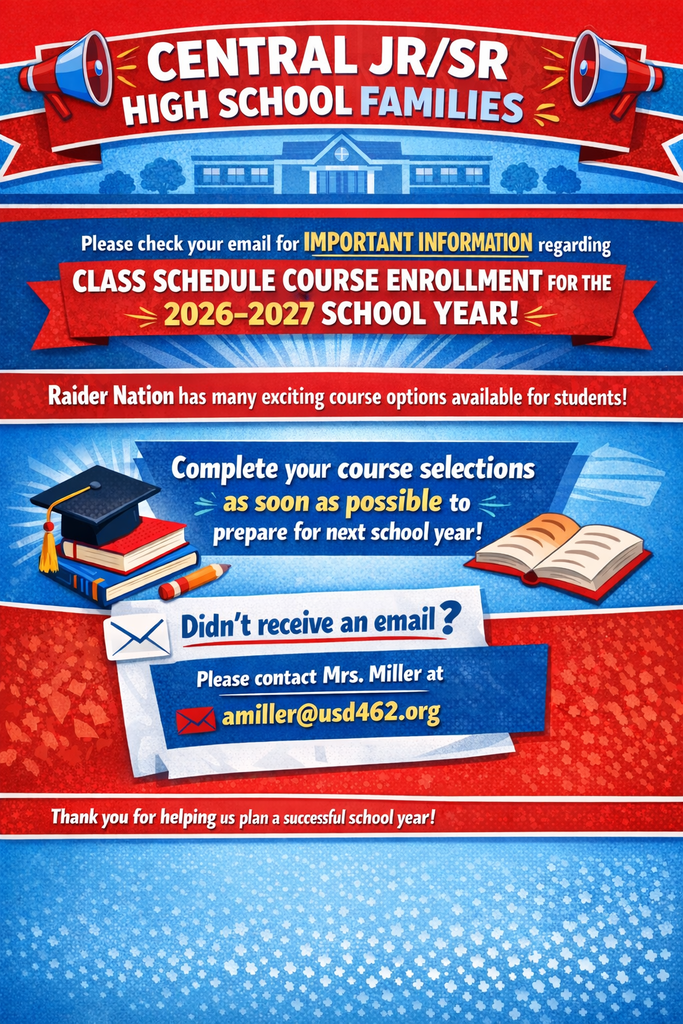 CENTRAL JR/SR HIGH SCHOOL FAMILIES

Please check your email for IMPORTANT INFORMATION regarding

CLASS SCHEDULE COURSE ENROLLMENT FOR THE 2026–2027 SCHOOL YEAR!

Raider Nation has many exciting course options available for students!

Complete your course selections as soon as possible to prepare for next school year!

Didn't receive an email?

Please contact Mrs. Miller at

amiller@usd462.org

Thank you for helping us plan a successful school year!